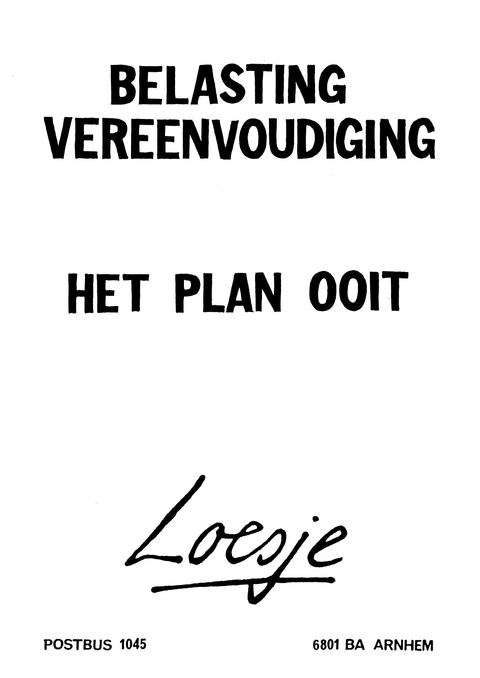 BELASTING VEREENVOUDIGING

HET PLAN OOIT

Loesje

POSTBUS 1045 6801 BA ARNHEM